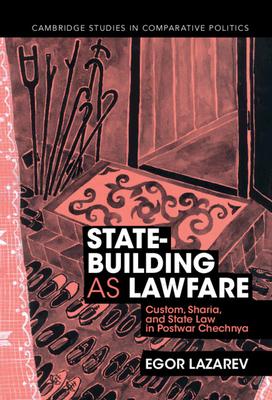 CAMBRIDGE STUDIES IN COMPARATIVE POLITICS

STATE-BUILDING AS LAWFARE

Custom, Sharia, and State Law in Postwar Chechnya

EGOR LAZAREV